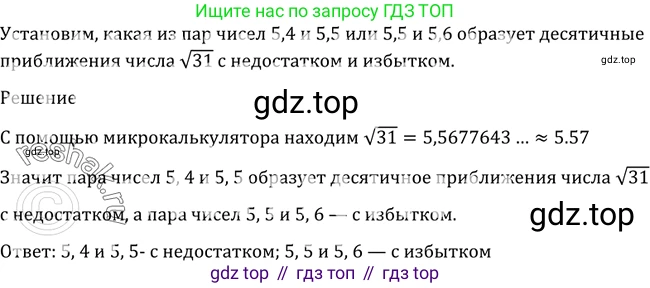 Ищите нас по запросу ГДЗ ТОП

Установим, какая из пар чисел 5,4 и 5,5 или 5,5 и 5,6 образует десятичные приближения числа $\sqrt{31}$ с недостатком и избытком.

gdz.top

Решение

gdz.top

С помощью микрокалькулятора находим $\sqrt{31} = 5,5677643 \ldots \approx 5.57$

gdz.top

reshak.ru

Значит пара чисел 5, 4 и 5, 5 образует десятичное приближения числа $\sqrt{31}$ с недостатком, а пара чисел 5, 5 и 5, 6 — с избытком.

gdz.top

Ответ: 5, 4 и 5, 5- с недостатком; 5, 5 и 5, 6 — с избытком

gdz top // гдз топ // гдз top